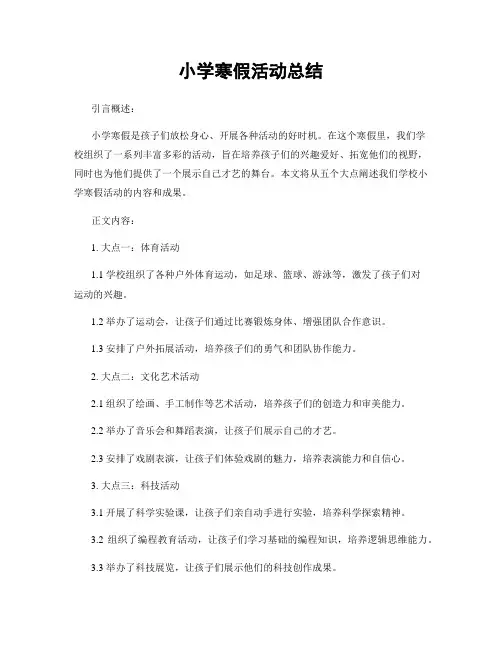 小学寒假活动总结

引言概述：

小学寒假是孩子们放松身心、开展各种活动的好时机。在这个寒假里，我们学校组织了一系列丰富多彩的活动，旨在培养孩子们的兴趣爱好、拓宽他们的视野，同时也为他们提供了一个展示自己才艺的舞台。本文将从五个大点阐述我们学校小学寒假活动的内容和成果。

正文内容：

1. 大点一：体育活动

1.1 学校组织了各种户外体育运动，如足球、篮球、游泳等，激发了孩子们对运动的兴趣。

1.2 举办了运动会，让孩子们通过比赛锻炼身体、增强团队合作意识。

1.3 安排了户外拓展活动，培养孩子们的勇气和团队协作能力。

2. 大点二：文化艺术活动

2.1 组织了绘画、手工制作等艺术活动，培养孩子们的创造力和审美能力。

2.2 举办了音乐会和舞蹈表演，让孩子们展示自己的才艺。

2.3 安排了戏剧表演，让孩子们体验戏剧的魅力，培养表演能力和自信心。

3. 大点三：科技活动

3.1 开展了科学实验课，让孩子们亲自动手进行实验，培养科学探索精神。

3.2 组织了编程教育活动，让孩子们学习基础的编程知识，培养逻辑思维能力。

3.3 举办了科技展览，让孩子们展示他们的科技创作成果。